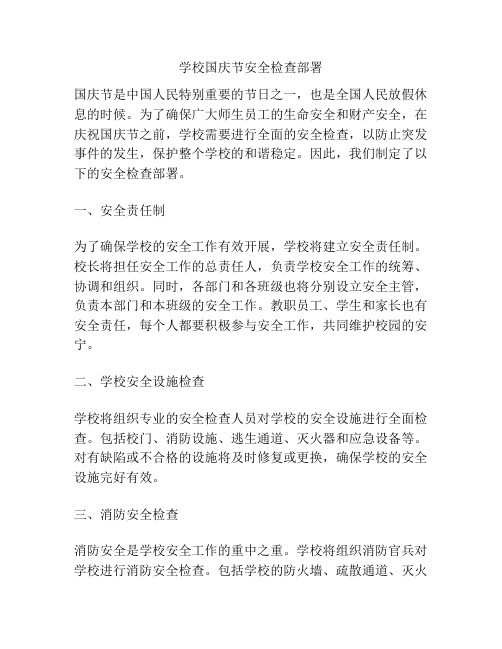 学校国庆节安全检查部署

国庆节是中国人民特别重要的节日之一，也是全国人民放假休息的时候。为了确保广大师生员工的生命安全和财产安全，在庆祝国庆节之前，学校需要进行全面的安全检查，以防止突发事件的发生，保护整个学校的和谐稳定。因此，我们制定了以下的安全检查部署。

一、安全责任制

为了确保学校的安全工作有效开展，学校将建立安全责任制。校长将担任安全工作的总责任人，负责学校安全工作的统筹、协调和组织。同时，各部门和各班级也将分别设立安全主管，负责本部门和本班级的安全工作。教职员工、学生和家长也有安全责任，每个人都要积极参与安全工作，共同维护校园的安宁。

二、学校安全设施检查

学校将组织专业的安全检查人员对学校的安全设施进行全面检查。包括校门、消防设施、逃生通道、灭火器和应急设备等。对有缺陷或不合格的设施将及时修复或更换，确保学校的安全设施完好有效。

三、消防安全检查

消防安全是学校安全工作的重中之重。学校将组织消防官兵对学校进行消防安全检查。包括学校的防火墙、疏散通道、灭火